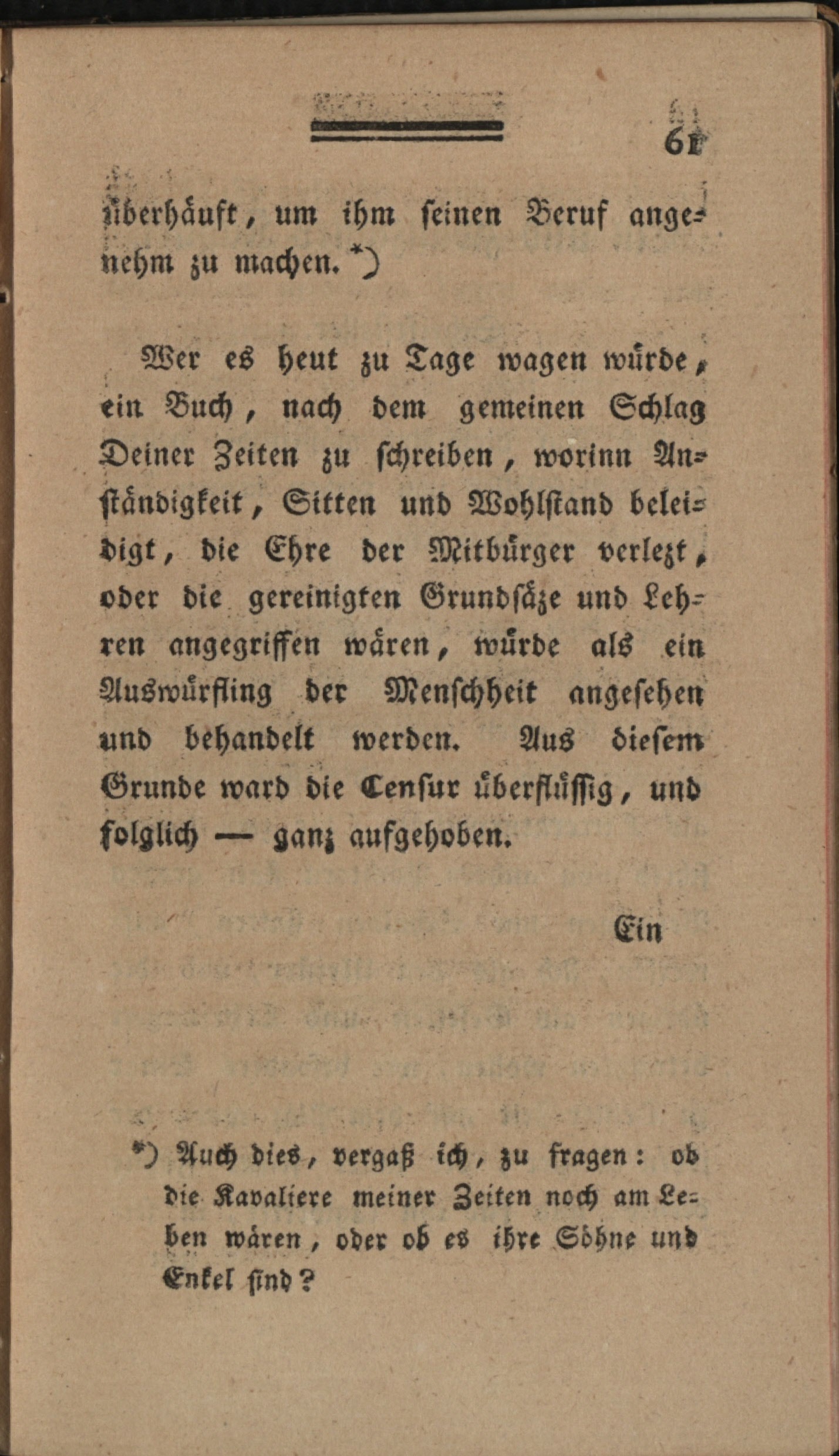 61

überhäuft, um ihm seinen Beruf angenehm zu machen. *)

Wer es heut zu Tage wagen würde, ein Buch, nach dem gemeinen Schlag Deiner Zeiten zu schreiben, worinn Anständigkeit, Sitten und Wohlstand beleidigt, die Ehre der Mitbürger verlezt, oder die gereinigten Grundsäze und Lehren angegriffen wären, würde als ein Auswürfling der Menschheit angesehen und behandelt werden. Aus diesem Grunde ward die Censur überflüssig, und folglich — ganz aufgehoben.

Ein

*) Auch dies, vergaß ich, zu fragen: ob die Kavaliere meiner Zeiten noch am Leben wären, oder ob es ihre Söhne und Enkel sind?